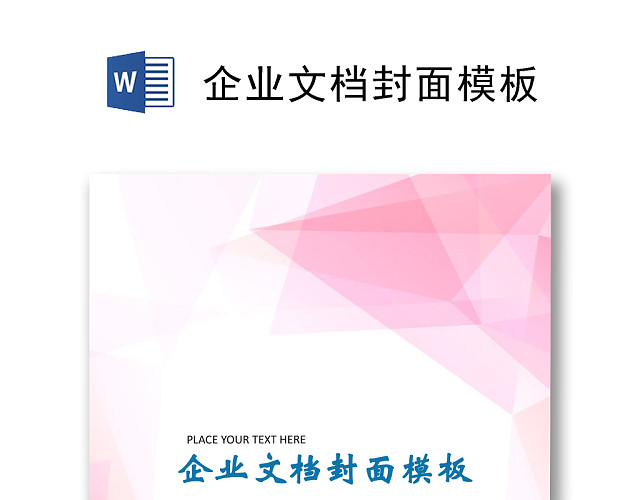 W

企业文档封面模板

PLACE YOUR TEXT HERE

企业文档封面模板